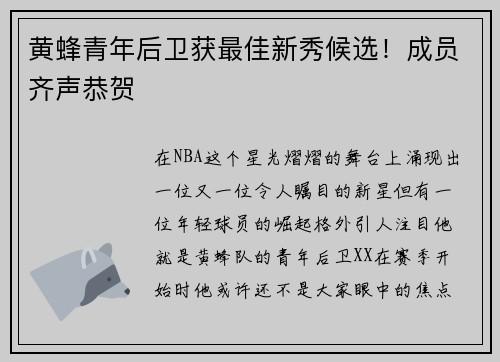 黄蜂青年后卫获最佳新秀候选！成员齐声恭贺

在NBA这个星光熠熠的舞台上涌现出一位又一位令人瞩目的新星但有一位年轻球员的崛起格外引人注目他就是黄蜂队的青年后卫XX在赛季开始时他或许还不是大家眼中的焦点